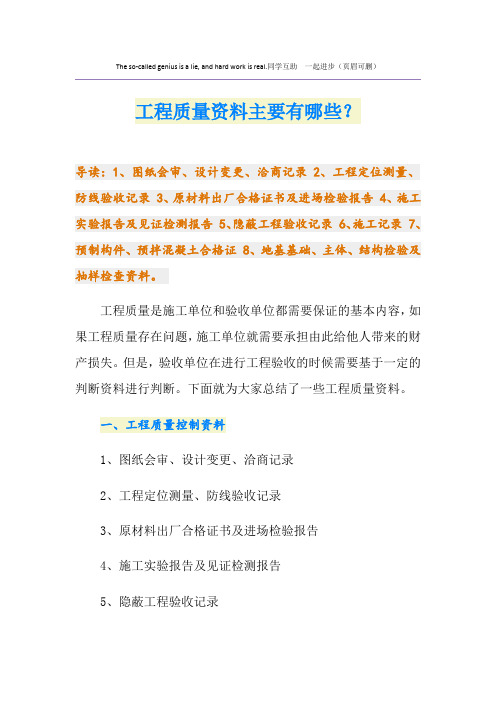 The so-called genius is a lie, and hard work is real.同学互助 一起进步（页眉可删）

工程质量资料主要有哪些?

导读：1、图纸会审、设计变更、洽商记录 2、工程定位测量、防线验收记录 3、原材料出厂合格证书及进场检验报告 4、施工实验报告及见证检测报告 5、隐蔽工程验收记录 6、施工记录 7、预制构件、预拌混凝土合格证 8、地基基础、主体、结构检验及抽样检查资料。

工程质量是施工单位和验收单位都需要保证的基本内容，如果工程质量存在问题，施工单位就需要承担由此给他人带来的财产损失。但是，验收单位在进行工程验收的时候需要基于一定的判断资料进行判断。下面就为大家总结了一些工程质量资料。

一、工程质量控制资料

1、图纸会审、设计变更、洽商记录

2、工程定位测量、防线验收记录

3、原材料出厂合格证书及进场检验报告

4、施工实验报告及见证检测报告

5、隐蔽工程验收记录